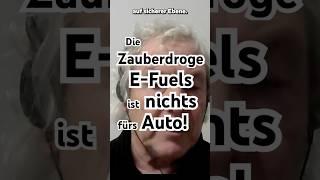 auf sicherer Ebene.

Die Zauberdroge E-Fuels ist nichts fürs Auto!